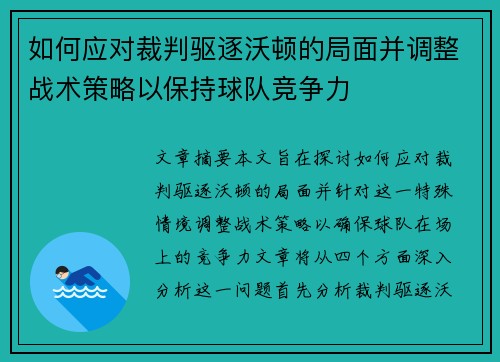 如何应对裁判驱逐沃顿的局面并调整战术策略以保持球队竞争力

文章摘要本文旨在探讨如何应对裁判驱逐沃顿的局面并针对这一特殊情境调整战术策略以确保球队在场上的竞争力文章将从四个方面深入分析这一问题首先分析裁判驱逐沃